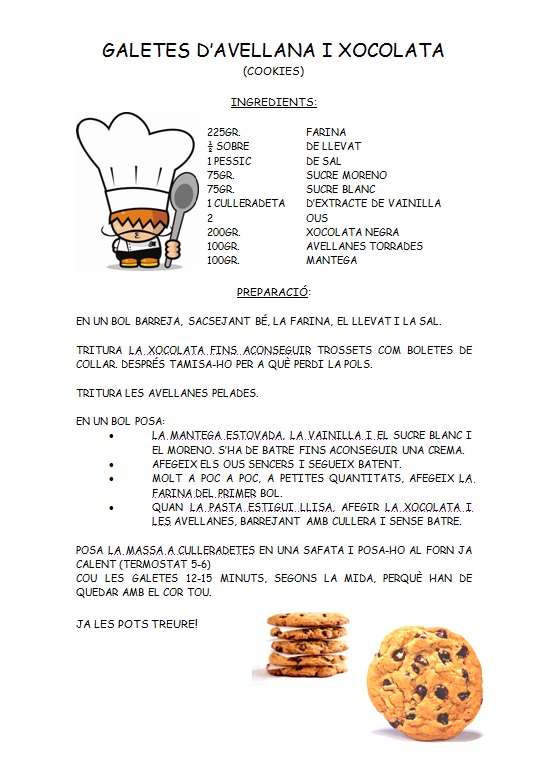 GALETES D'AVELLANA I XOCOLATA
(COOKIES)

INGREDIENTS:

| | |
|---|---|
| 225GR. | FARINA |
| $\frac{1}{2}$ SOBRE | DE LLEVAT |
| 1 PESSIC | DE SAL |
| 75GR. | SUCRE MORENO |
| 75GR. | SUCRE BLANC |
| 1 CULLERADETA | D'EXTRACTE DE VAINILLA |
| 2 | OUS |
| 200GR. | XOCOLATA NEGRA |
| 100GR. | AVELLANES TORRADES |
| 100GR. | MANTEGA |

PREPARACIÓ:

EN UN BOL BARREJA, SACSEJANT BÉ, LA FARINA, EL LLEVAT I LA SAL.

TRITURA LA XOCOLATA FINS ACONSEGUIR TROSSETS COM BOLETES DE COLLAR. DESPRÉS TAMISA-HO PER A QUÈ PERDI LA POLS.

TRITURA LES AVELLANES PELADES.

EN UN BOL POSA:
• LA MANTEGA ESTOVADA, LA VAINILLA I EL SUCRE BLANC I EL MORENO. S'HA DE BATRE FINS ACONSEGUIR UNA CREMA.
• AFEGEIX ELS OUS SENCERS I SEGUEIX BATENT.
• MOLT A POC A POC, A PETITES QUANTITATS, AFEGEIX LA FARINA DEL PRIMER BOL.
• QUAN LA PASTA ESTIGUI LLISA, AFEGIR LA XOCOLATA I LES AVELLANES, BARREJANT AMB CULLERA I SENSE BATRE.

POSA LA MASSA A CULLERADETES EN UNA SAFATA I POSA-HO AL FORN JA CALENT (TERMOSTAT 5-6)
COU LES GALETES 12-15 MINUTS, SEGONS LA MIDA, PERQUÈ HAN DE QUEDAR AMB EL COR TOU.

JA LES POTS TREURE!